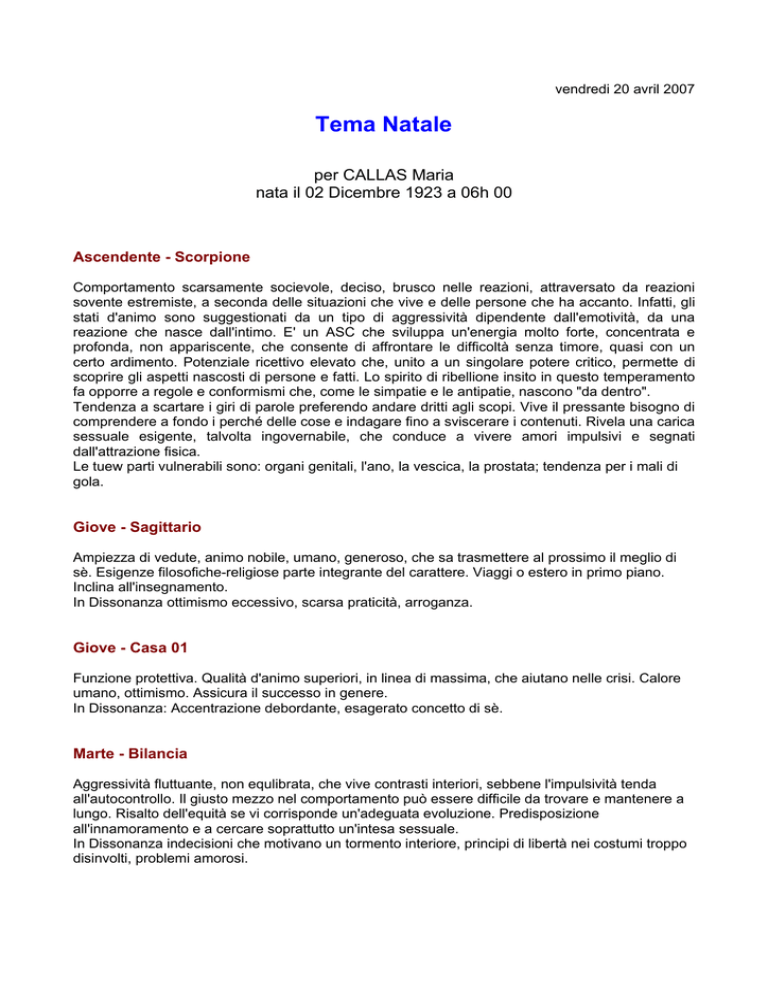 vendredi 20 avril 2007

Tema Natale

per CALLAS Maria
nata il 02 Dicembre 1923 a 06h 00

Ascendente - Scorpione

Comportamento scarsamente socievole, deciso, brusco nelle reazioni, attraversato da reazioni sovente estremiste, a seconda delle situazioni che vive e delle persone che ha accanto. Infatti, gli stati d'animo sono suggestionati da un tipo di aggressività dipendente dall'emotività, da una reazione che nasce dall'intimo. E' un ASC che sviluppa un'energia molto forte, concentrata e profonda, non appariscente, che consente di affrontare le difficoltà senza timore, quasi con un certo ardimento. Potenziale ricettivo elevato che, unito a un singolare potere critico, permette di scoprire gli aspetti nascosti di persone e fatti. Lo spirito di ribellione insito in questo temperamento fa opporre a regole e conformismi che, come le simpatie e le antipatie, nascono "da dentro". Tendenza a scartare i giri di parole preferendo andare dritti agli scopi. Vive il pressante bisogno di comprendere a fondo i perché delle cose e indagare fino a sviscerare i contenuti. Rivela una carica sessuale esigente, talvolta ingovernabile, che conduce a vivere amori impulsivi e segnati dall'attrazione fisica.
Le tuew parti vulnerabili sono: organi genitali, l'ano, la vescica, la prostata; tendenza per i mali di gola.

Giove - Sagittario

Ampiezza di vedute, animo nobile, umano, generoso, che sa trasmettere al prossimo il meglio di sè. Esigenze filosofiche-religiose parte integrante del carattere. Viaggi o estero in primo piano. Inclina all'insegnamento.
In Dissonanza ottimismo eccessivo, scarsa praticità, arroganza.

Giove - Casa 01

Funzione protettiva. Qualità d'animo superiori, in linea di massima, che aiutano nelle crisi. Calore umano, ottimismo. Assicura il successo in genere.
In Dissonanza: Accentrazione debordante, esagerato concetto di sè.

Marte - Bilancia

Aggressività fluttuante, non equlibrata, che vive contrasti interiori, sebbene l'impulsività tenda all'autocontrollo. Il giusto mezzo nel comportamento può essere difficile da trovare e mantenere a lungo. Risalto dell'equità se vi corrisponde un'adeguata evoluzione. Predisposizione all'innamoramento e a cercare soprattutto un'intesa sessuale.
In Dissonanza indecisioni che motivano un tormento interiore, principi di libertà nei costumi troppo disinvolti, problemi amorosi.